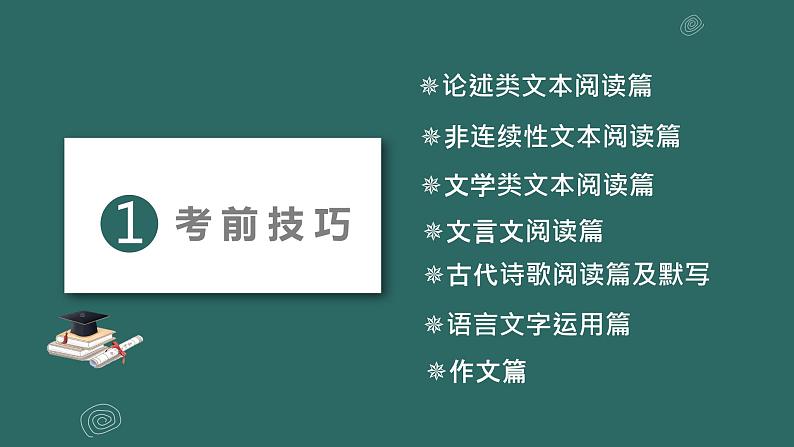 1 考前技巧

❋论述类文本阅读篇
❋非连续性文本阅读篇
❋文学类文本阅读篇
❋文言文阅读篇
❋古代诗歌阅读篇及默写
❋语言文字运用篇
❋作文篇